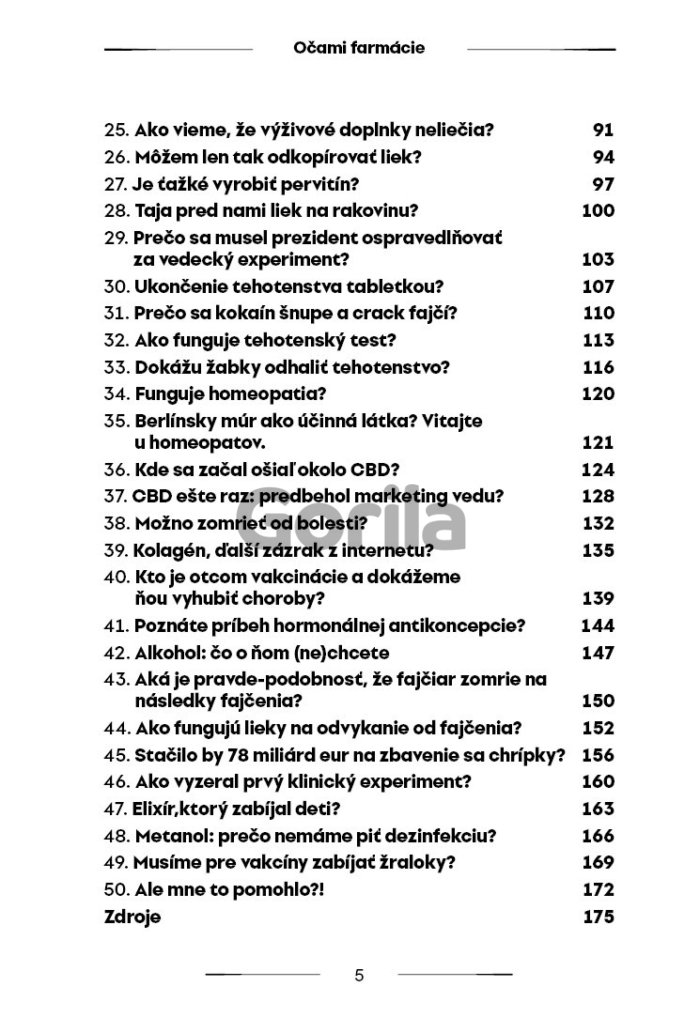 Očami farmácie

| | |
|---|---|
| 25. Ako vieme, že výživové doplnky neliečia? | 91 |
| 26. Môžem len tak odkopírovať liek? | 94 |
| 27. Je ťažké vyrobiť pervitín? | 97 |
| 28. Taja pred nami liek na rakovinu? | 100 |
| 29. Prečo sa musel prezident ospravedlňovať za vedecký experiment? | 103 |
| 30. Ukončenie tehotenstva tabletkou? | 107 |
| 31. Prečo sa kokaín šnupe a crack fajčí? | 110 |
| 32. Ako funguje tehotenský test? | 113 |
| 33. Dokážu žabky odhaliť tehotenstvo? | 116 |
| 34. Funguje homeopatia? | 120 |
| 35. Berlínsky múr ako účinná látka? Vitajte u homeopatov. | 121 |
| 36. Kde sa začal ošiaľ okolo CBD? | 124 |
| 37. CBD ešte raz: predbehol marketing vedu? | 128 |
| 38. Možno zomrieť od bolesti? | 132 |
| 39. Kolagén, ďalší zázrak z internetu? | 135 |
| 40. Kto je otcom vakcinácie a dokážeme ňou vyhubiť choroby? | 139 |
| 41. Poznáte príbeh hormonálnej antikoncepcie? | 144 |
| 42. Alkohol: čo o ňom (ne)chcete | 147 |
| 43. Aká je pravde-podobnosť, že fajčiar zomrie na následky fajčenia? | 150 |
| 44. Ako fungujú lieky na odvykanie od fajčenia? | 152 |
| 45. Stačilo by 78 miliárd eur na zbavenie sa chrípky? | 156 |
| 46. Ako vyzeral prvý klinický experiment? | 160 |
| 47. Elixír,ktorý zabíjal deti? | 163 |
| 48. Metanol: prečo nemáme piť dezinfekciu? | 166 |
| 49. Musíme pre vakcíny zabíjať žraloky? | 169 |
| 50. Ale mne to pomohlo?! | 172 |
| Zdroje | 175 |

Gorila

5